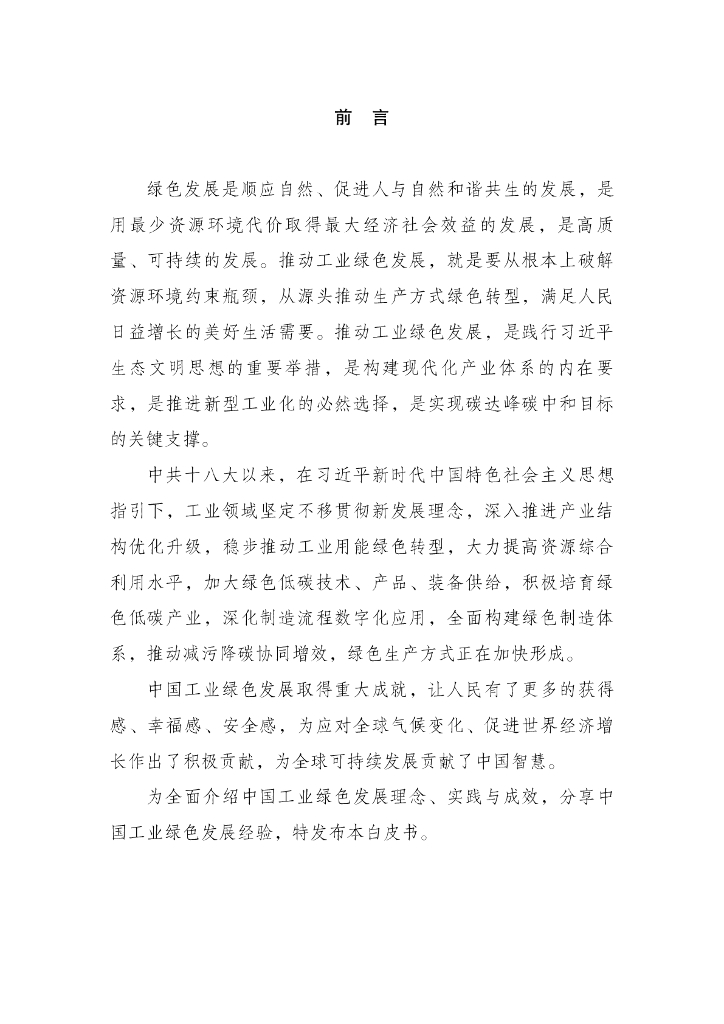 前　言

绿色发展是顺应自然、促进人与自然和谐共生的发展，是用最少资源环境代价取得最大经济社会效益的发展，是高质量、可持续的发展。推动工业绿色发展，就是要从根本上破解资源环境约束瓶颈，从源头推动生产方式绿色转型，满足人民日益增长的美好生活需要。推动工业绿色发展，是践行习近平生态文明思想的重要举措，是构建现代化产业体系的内在要求，是推进新型工业化的必然选择，是实现碳达峰碳中和目标的关键支撑。

中共十八大以来，在习近平新时代中国特色社会主义思想指引下，工业领域坚定不移贯彻新发展理念，深入推进产业结构优化升级，稳步推动工业用能绿色转型，大力提高资源综合利用水平，加大绿色低碳技术、产品、装备供给，积极培育绿色低碳产业，深化制造流程数字化应用，全面构建绿色制造体系，推动减污降碳协同增效，绿色生产方式正在加快形成。

中国工业绿色发展取得重大成就，让人民有了更多的获得感、幸福感、安全感，为应对全球气候变化、促进世界经济增长作出了积极贡献，为全球可持续发展贡献了中国智慧。

为全面介绍中国工业绿色发展理念、实践与成效，分享中国工业绿色发展经验，特发布本白皮书。